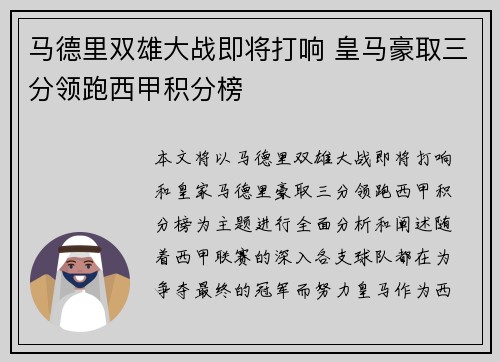 马德里双雄大战即将打响 皇马豪取三分领跑西甲积分榜

本文将以马德里双雄大战即将打响和皇家马德里豪取三分领跑西甲积分榜为主题进行全面分析和阐述随着西甲联赛的深入各支球队都在为争夺最终的冠军而努力皇马作为西